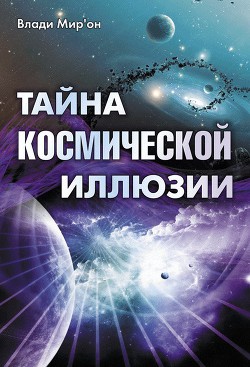 Влади Мир'он

ТАЙНА
КОСМИЧЕСКОЙ
ИЛЛЮЗИИ